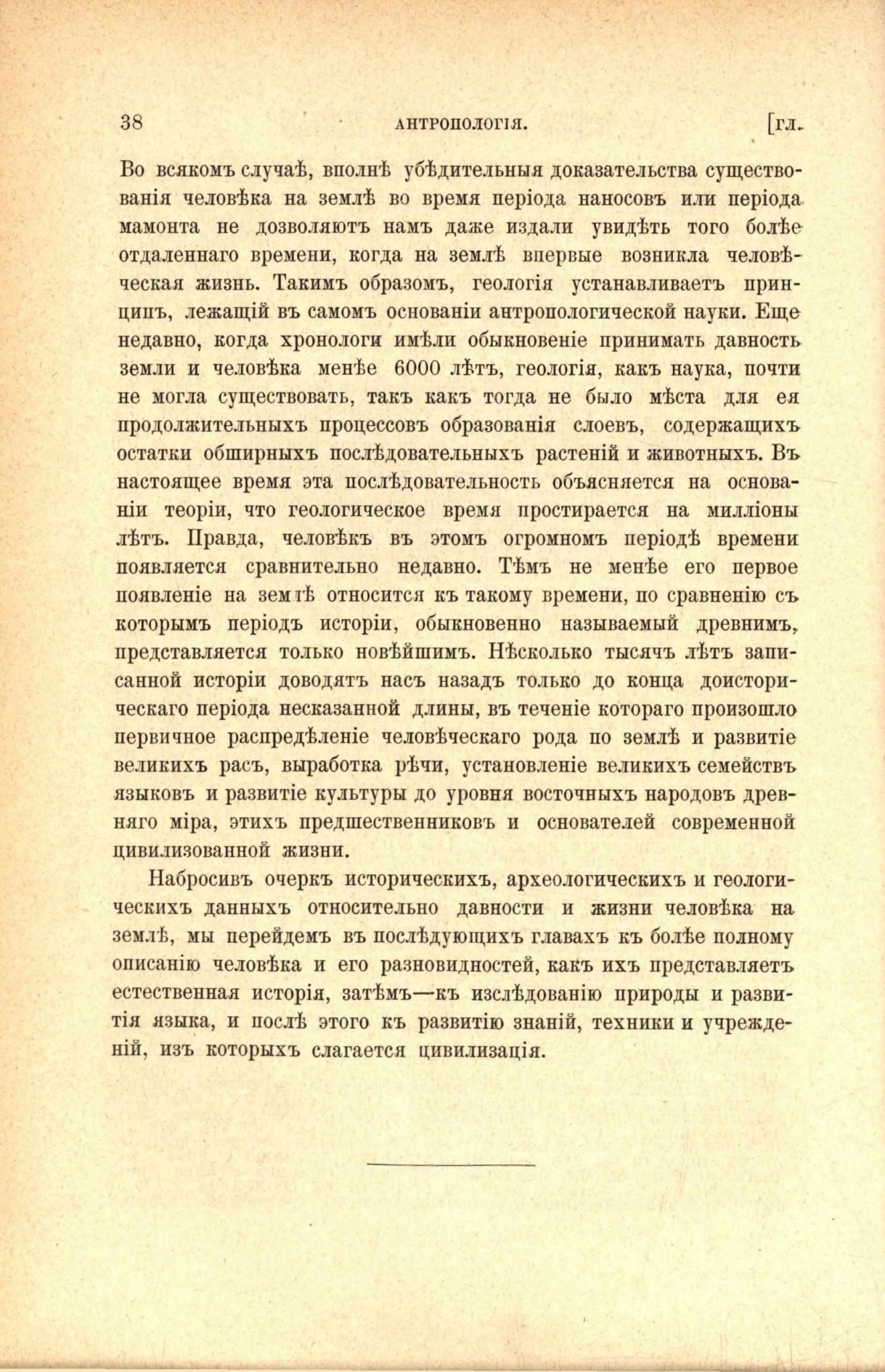 38 АНТРОПОЛОГІЯ. [гл.

Во всякомъ случаѣ, вполнѣ убѣдительныя доказательства существованія человѣка на землѣ во время періода наносовъ или періода мамонта не дозволяютъ намъ даже издали увидѣть того болѣе отдаленнаго времени, когда на землѣ впервые возникла человѣческая жизнь. Такимъ образомъ, геологія устанавливаетъ принципъ, лежащій въ самомъ основаніи антропологической науки. Еще недавно, когда хронологи имѣли обыкновеніе принимать давность земли и человѣка менѣе 6000 лѣтъ, геологія, какъ наука, почти не могла существовать, такъ какъ тогда не было мѣста для ея продолжительныхъ процессовъ образованія слоевъ, содержащихъ остатки обширныхъ послѣдовательныхъ растеній и животныхъ. Въ настоящее время эта послѣдовательность объясняется на основаніи теоріи, что геологическое время простирается на милліоны лѣтъ. Правда, человѣкъ въ этомъ огромномъ періодѣ времени появляется сравнительно недавно. Тѣмъ не менѣе его первое появленіе на землѣ относится къ такому времени, по сравненію съ которымъ періодъ исторіи, обыкновенно называемый древнимъ, представляется только новѣйшимъ. Нѣсколько тысячъ лѣтъ записанной исторіи доводятъ насъ назадъ только до конца доисторическаго періода несказанной длины, въ теченіе котораго произошло первичное распредѣленіе человѣческаго рода по землѣ и развитіе великихъ расъ, выработка рѣчи, установленіе великихъ семействъ языковъ и развитіе культуры до уровня восточныхъ народовъ древняго міра, этихъ предшественниковъ и основателей современной цивилизованной жизни.

Набросивъ очеркъ историческихъ, археологическихъ и геологическихъ данныхъ относительно давности и жизни человѣка на землѣ, мы перейдемъ въ послѣдующихъ главахъ къ болѣе полному описанію человѣка и его разновидностей, какъ ихъ представляетъ естественная исторія, затѣмъ—къ изслѣдованію природы и развитія языка, и послѣ этого къ развитію знаній, техники и учрежденій, изъ которыхъ слагается цивилизація.